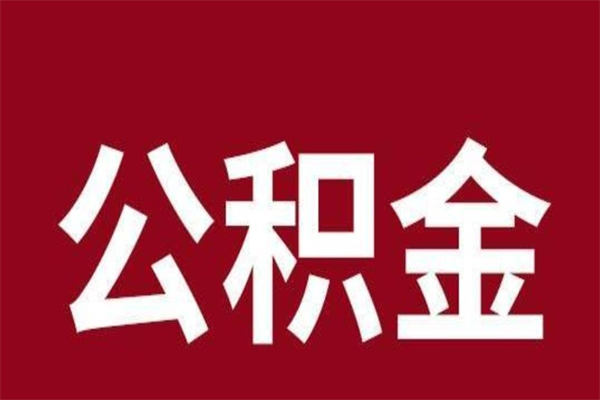 公积金